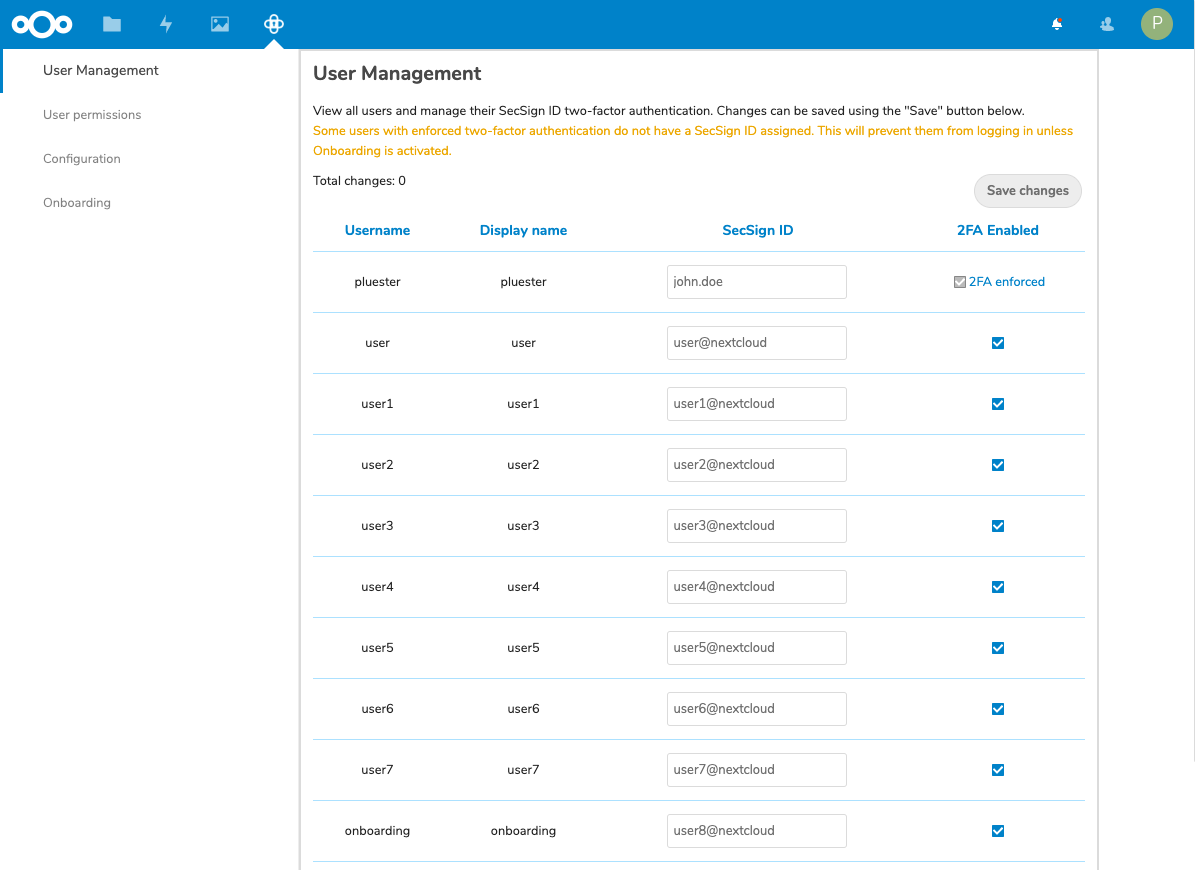 P

User Management

User permissions

Configuration

Onboarding

User Management

View all users and manage their SecSign ID two-factor authentication. Changes can be saved using the "Save" button below.
Some users with enforced two-factor authentication do not have a SecSign ID assigned. This will prevent them from logging in unless Onboarding is activated.

Total changes: 0

Save changes

| Username | Display name | SecSign ID | 2FA Enabled |
|---|---|---|---|
| pluester | pluester | john.doe | 2FA enforced |
| user | user | user@nextcloud | |
| user1 | user1 | user1@nextcloud | |
| user2 | user2 | user2@nextcloud | |
| user3 | user3 | user3@nextcloud | |
| user4 | user4 | user4@nextcloud | |
| user5 | user5 | user5@nextcloud | |
| user6 | user6 | user6@nextcloud | |
| user7 | user7 | user7@nextcloud | |
| onboarding | onboarding | user8@nextcloud | |